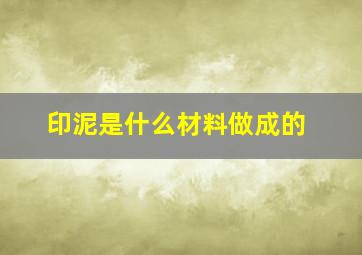 印泥是什么材料做成的